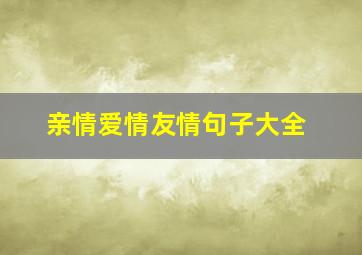 亲情爱情友情句子大全